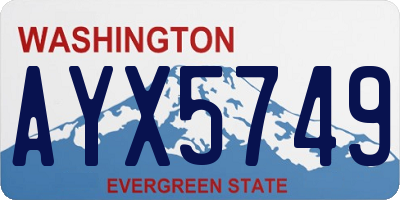 WASHINGTON
AYX5749
EVERGREEN STATE